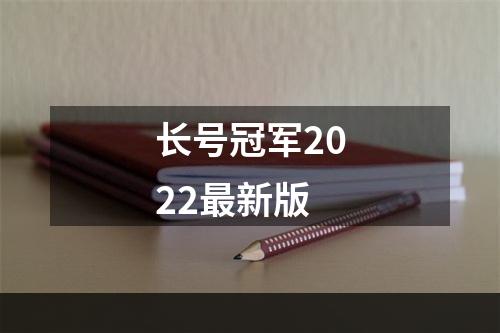 长号冠军2022最新版